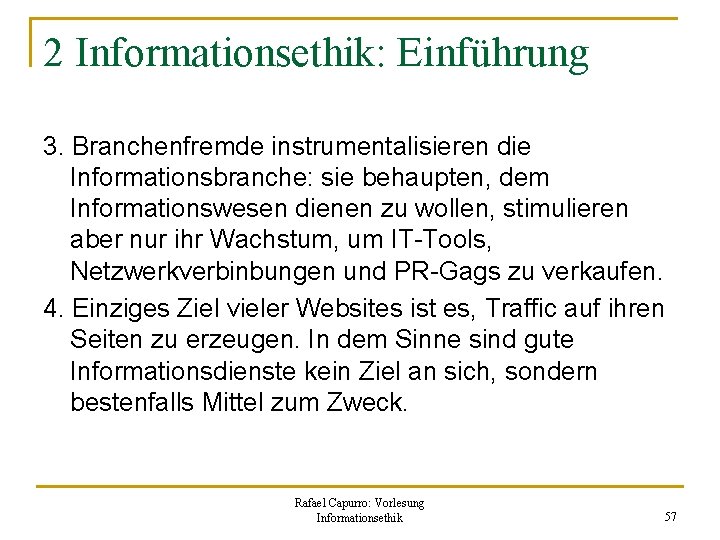 2 Informationsethik: Einführung

3. Branchenfremde instrumentalisieren die Informationsbranche: sie behaupten, dem Informationswesen dienen zu wollen, stimulieren aber nur ihr Wachstum, um IT-Tools, Netzwerkverbinbungen und PR-Gags zu verkaufen.

4. Einziges Ziel vieler Websites ist es, Traffic auf ihren Seiten zu erzeugen. In dem Sinne sind gute Informationsdienste kein Ziel an sich, sondern bestenfalls Mittel zum Zweck.

Rafael Capurro: Vorlesung Informationsethik

57